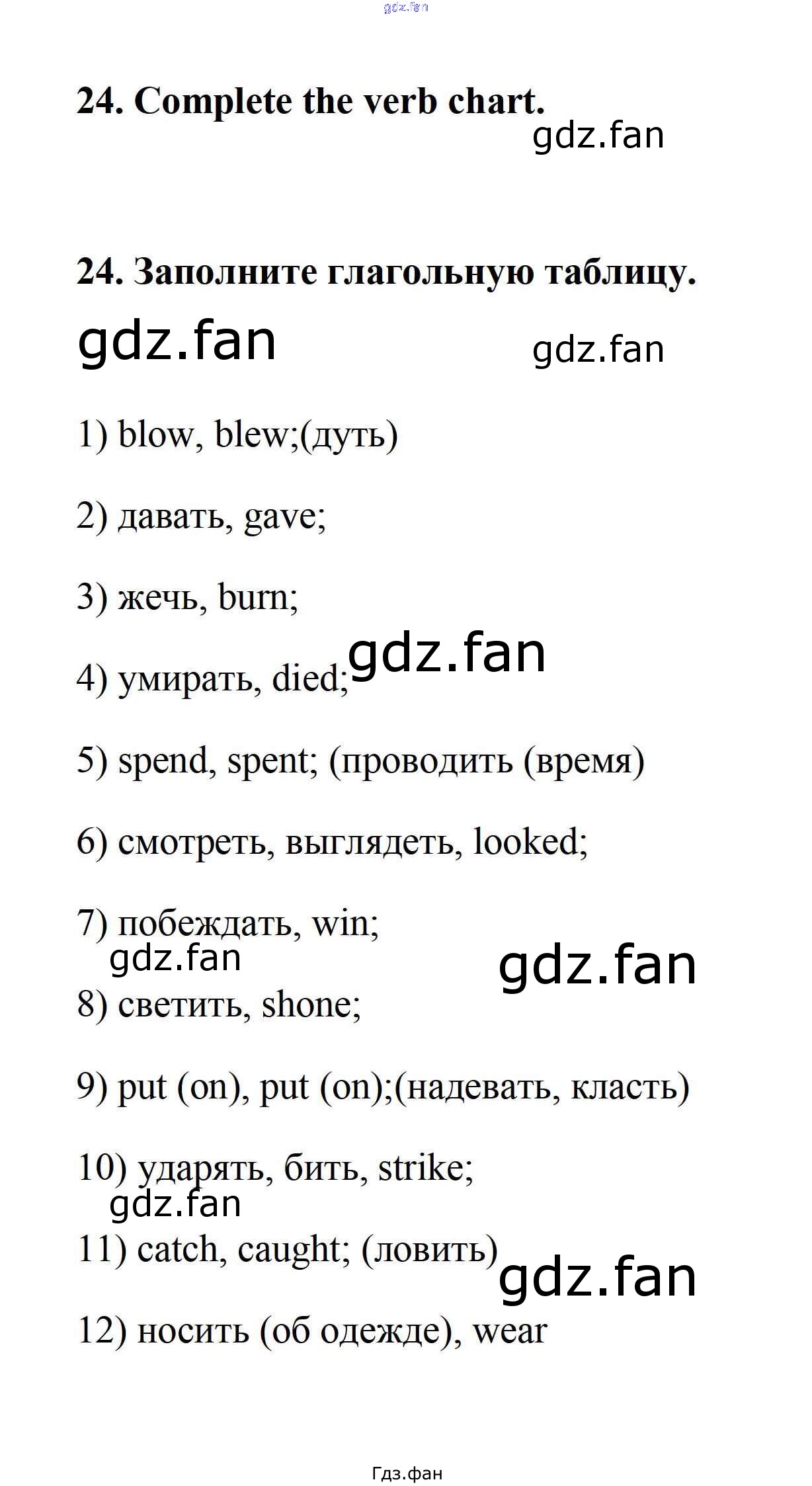 24. Complete the verb chart.

24. Заполните глагольную таблицу.

1) blow, blew;(дуть)

2) давать, gave;

3) жечь, burn;

4) умирать, died;

5) spend, spent; (проводить (время)

6) смотреть, выглядеть, looked;

7) побеждать, win;

8) светить, shone;

9) put (on), put (on);(надевать, класть)

10) ударять, бить, strike;

11) catch, caught; (ловить)

12) носить (об одежде), wear

Гдз.фан

gdz.fan